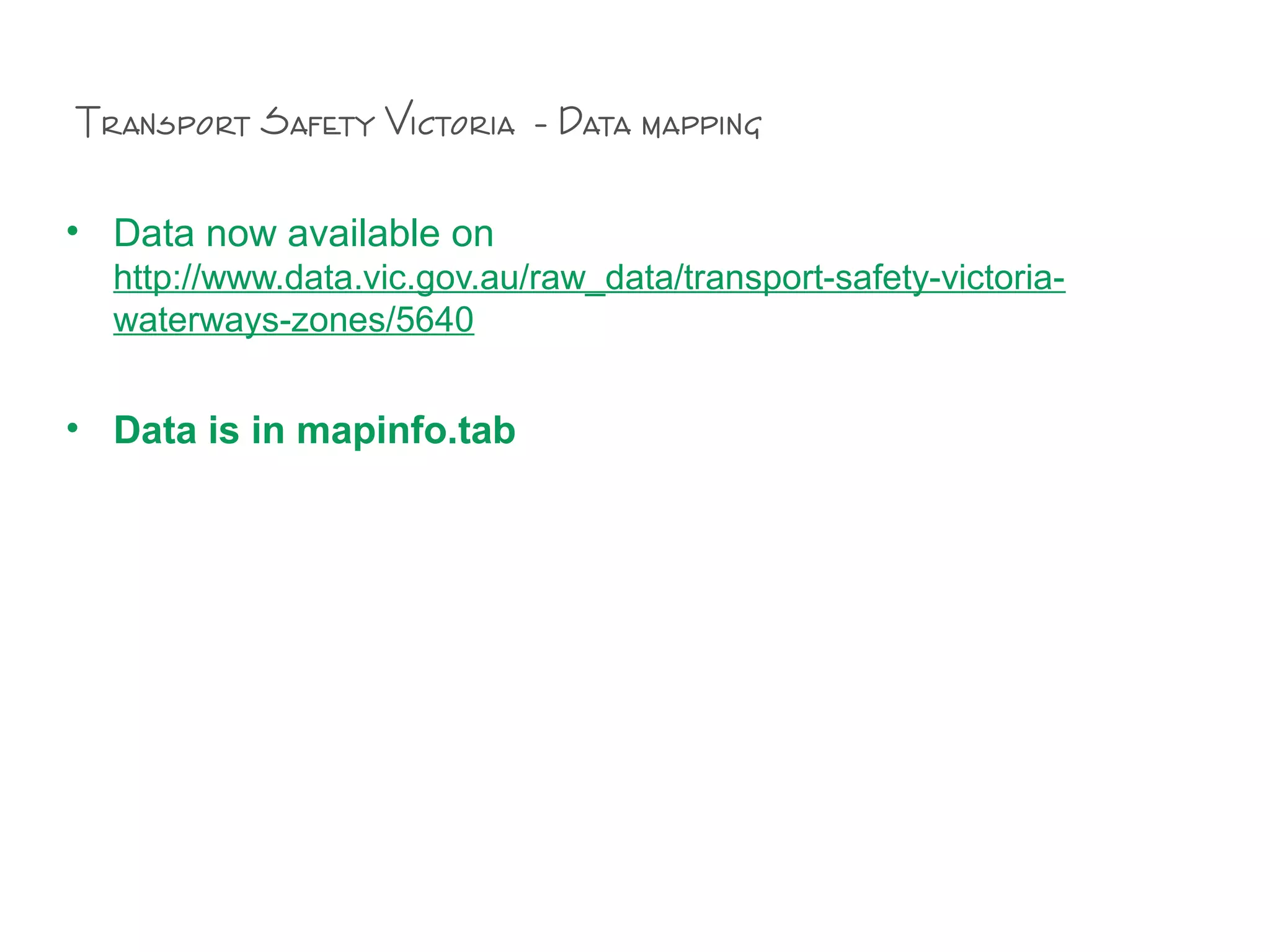 Transport Safety Victoria - Data mapping

• Data now available on http://www.data.vic.gov.au/raw_data/transport-safety-victoria-waterways-zones/5640

• Data is in mapinfo.tab